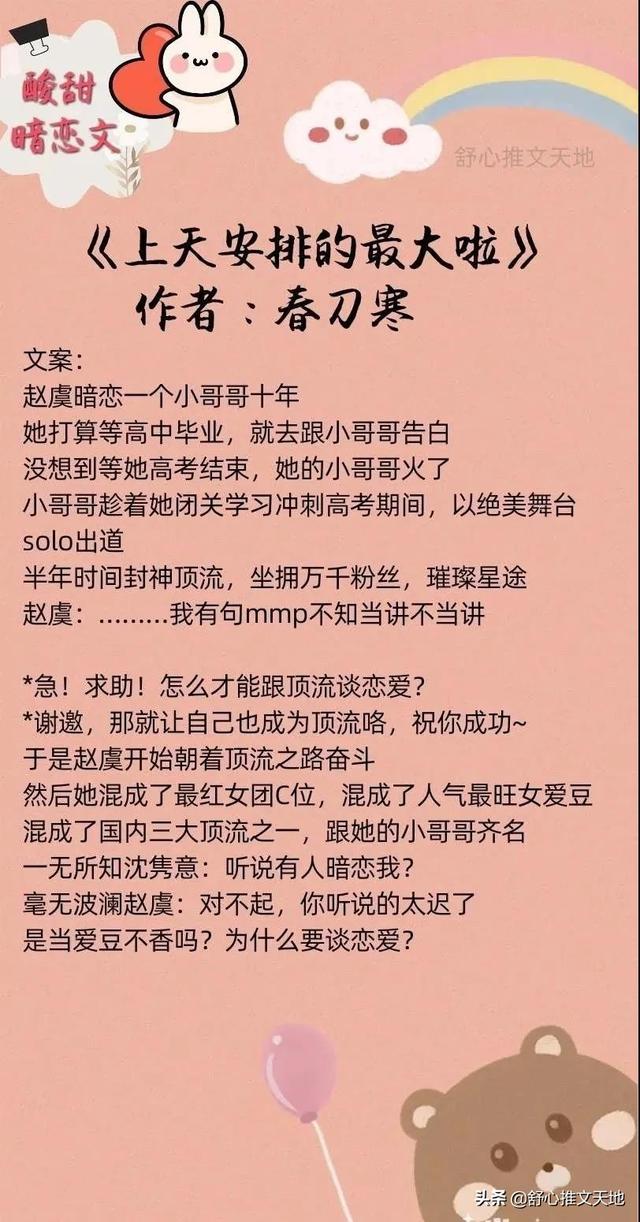 酸甜
暗恋文

舒心推文天地

《上天安排的最大啦》
作者：春刀寒

文案：
赵虞暗恋一个小哥哥十年
她打算等高中毕业，就去跟小哥哥告白
没想到等她高考结束，她的小哥哥火了
小哥哥趁着她闭关学习冲刺高考期间，以绝美舞台solo出道
半年时间封神顶流，坐拥万千粉丝，璀璨星途
赵虞：………我有句mmp不知当讲不当讲

*急！求助！怎么才能跟顶流谈恋爱？
*谢邀，那就让自己也成为顶流咯，祝你成功~
于是赵虞开始朝着顶流之路奋斗
然后她混成了最红女团C位，混成了人气最旺女爱豆
混成了国内三大顶流之一，跟她的小哥哥齐名
一无所知沈隽意：听说有人暗恋我？
毫无波澜赵虞：对不起，你听说的太迟了
是当爱豆不香吗？为什么要谈恋爱？

头条 @舒心推文天地